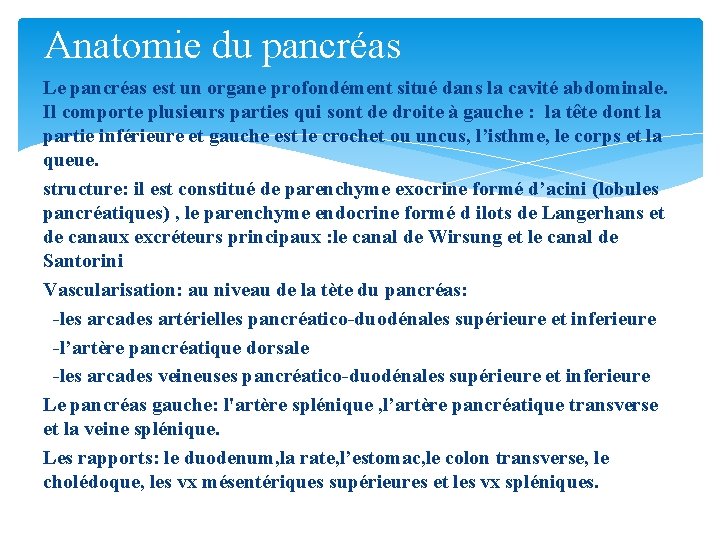 Anatomie du pancréas

Le pancréas est un organe profondément situé dans la cavité abdominale. Il comporte plusieurs parties qui sont de droite à gauche : la tête dont la partie inférieure et gauche est le crochet ou uncus, l’isthme, le corps et la queue.

structure: il est constitué de parenchyme exocrine formé d’acini (lobules pancréatiques) , le parenchyme endocrine formé d ilots de Langerhans et de canaux excréteurs principaux :le canal de Wirsung et le canal de Santorini

Vascularisation: au niveau de la tète du pancréas:

-les arcades artérielles pancréatico-duodénales supérieure et inferieure

-l’artère pancréatique dorsale

-les arcades veineuses pancréatico-duodénales supérieure et inferieure

Le pancréas gauche: l'artère splénique ,l’artère pancréatique transverse et la veine splénique.

Les rapports: le duodenum,la rate,l’estomac,le colon transverse, le cholédoque, les vx mésentériques supérieures et les vx spléniques.